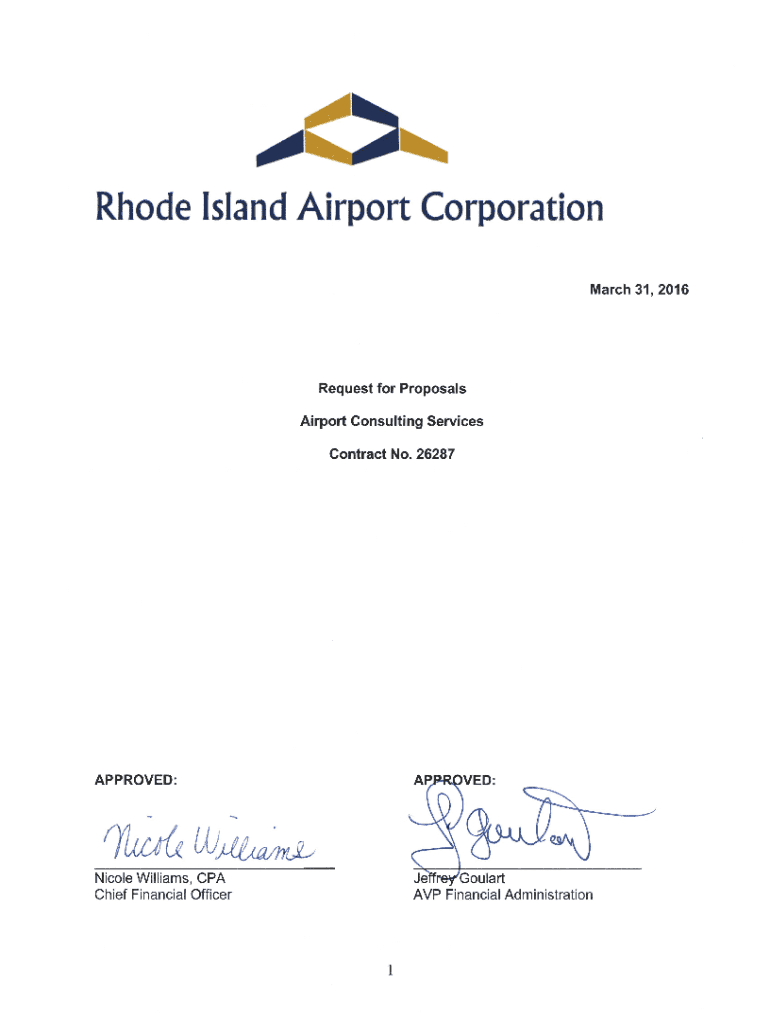 Rhode Island Airport Corporation

March 31, 2016

Request for Proposals

Airport Consulting Services

Contract No. 26287

APPROVED:

Nicole Williams

Nicole Williams, CPA
Chief Financial Officer

APPROVED:

J Goulart

Jeffrey Goulart
AVP Financial Administration

1